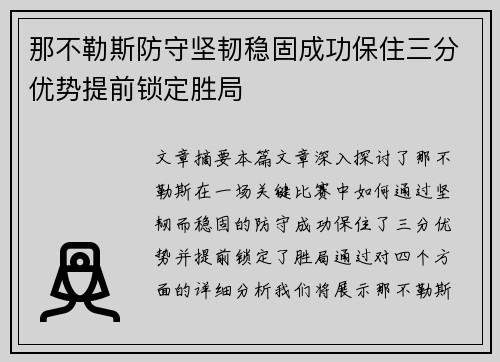 那不勒斯防守坚韧稳固成功保住三分优势提前锁定胜局

文章摘要本篇文章深入探讨了那不勒斯在一场关键比赛中如何通过坚韧而稳固的防守成功保住了三分优势并提前锁定了胜局通过对四个方面的详细分析我们将展示那不勒斯